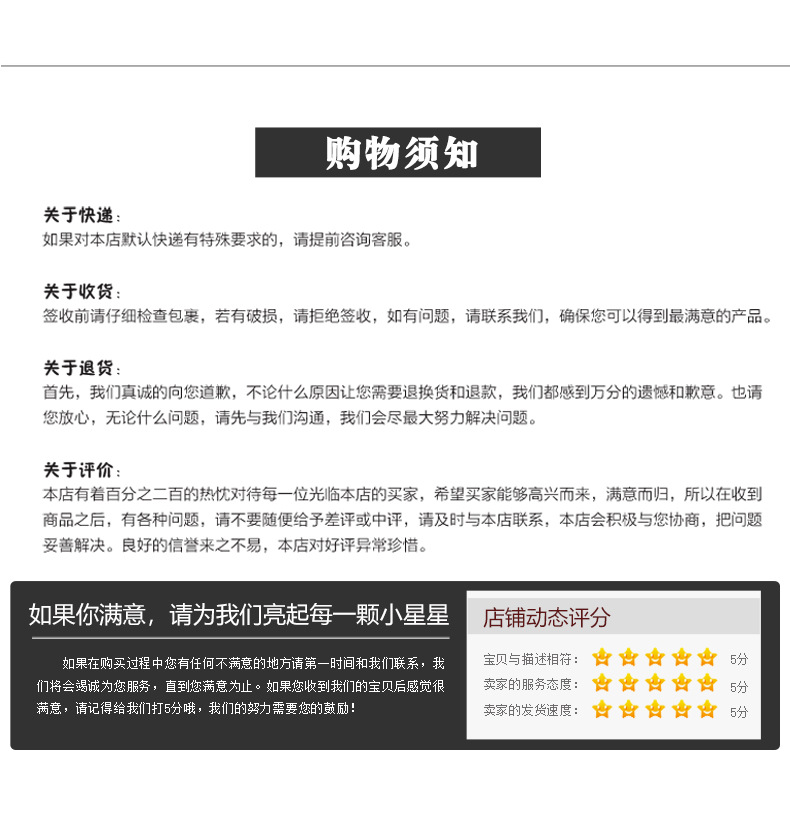 购物须知

关于快递：
如果对本店默认快递有特殊要求的，请提前咨询客服。

关于收货：
签收前请仔细检查包裹，若有破损，请拒绝签收，如有问题，请联系我们，确保您可以得到最满意的产品。

关于退货：
首先，我们真诚的向您道歉，不论什么原因让您需要退换货和退款，我们都感到万分的遗憾和歉意。也请您放心，无论什么问题，请先与我们沟通，我们会尽最大努力解决问题。

关于评价：
本店有着百分之二百的热忱对待每一位光临本店的买家，希望买家能够高兴而来，满意而归，所以在收到商品之后，有各种问题，请不要随便给予差评或中评，请及时与本店联系，本店会积极与您协商，把问题妥善解决。良好的信誉来之不易，本店对好评异常珍惜。

如果你满意，请为我们亮起每一颗小星星

如果在购买过程中您有任何不满意的地方请第一时间和我们联系，我们将会竭诚为您服务，直到您满意为止。如果您收到我们的宝贝后感觉很满意，请记得给我们打5分哦，我们的努力需要您的鼓励！

店铺动态评分

宝贝与描述相符： 5分
卖家的服务态度： 5分
卖家的发货速度： 5分